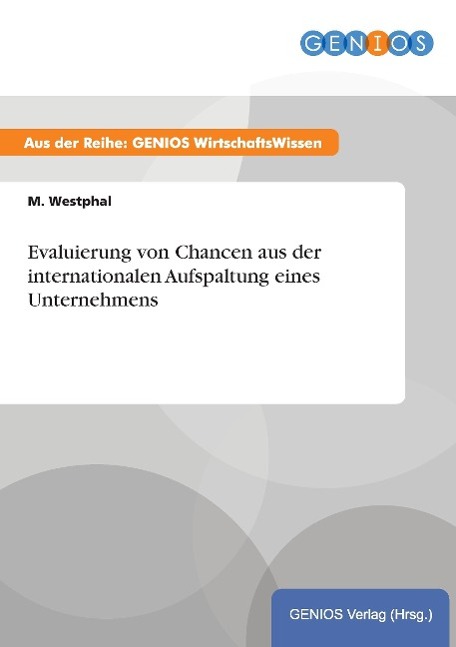 GENIOS

Aus der Reihe: GENIOS WirtschaftsWissen

M. Westphal

Evaluierung von Chancen aus der internationalen Aufspaltung eines Unternehmens

GENIOS Verlag (Hrsg.)